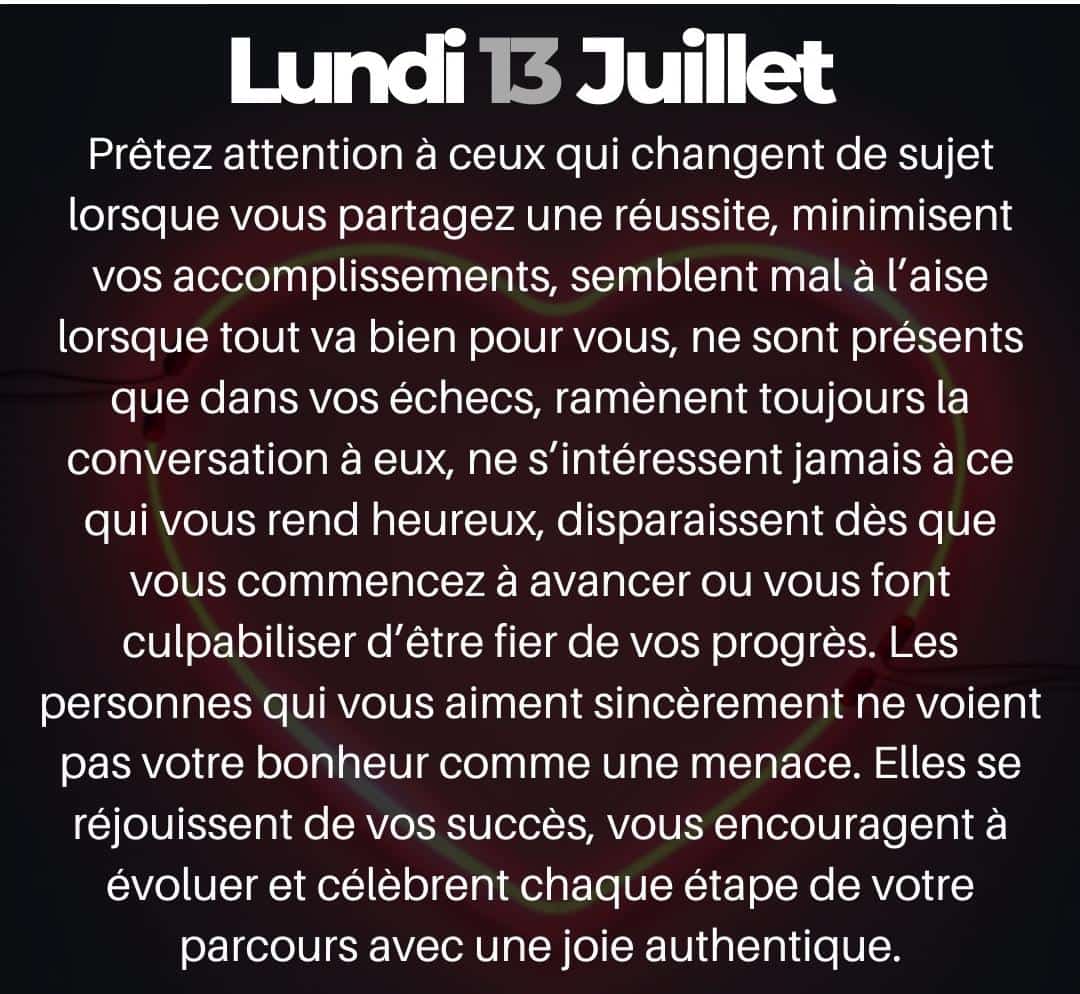 Lundi 13 Juillet

Prêtez attention à ceux qui changent de sujet lorsque vous partagez une réussite, minimisent vos accomplissements, semblent mal à l'aise lorsque tout va bien pour vous, ne sont présents que dans vos échecs, ramènent toujours la conversation à eux, ne s'intéressent jamais à ce qui vous rend heureux, disparaissent dès que vous commencez à avancer ou vous font culpabiliser d'être fier de vos progrès. Les personnes qui vous aiment sincèrement ne voient pas votre bonheur comme une menace. Elles se réjouissent de vos succès, vous encouragent à évoluer et célèbrent chaque étape de votre parcours avec une joie authentique.